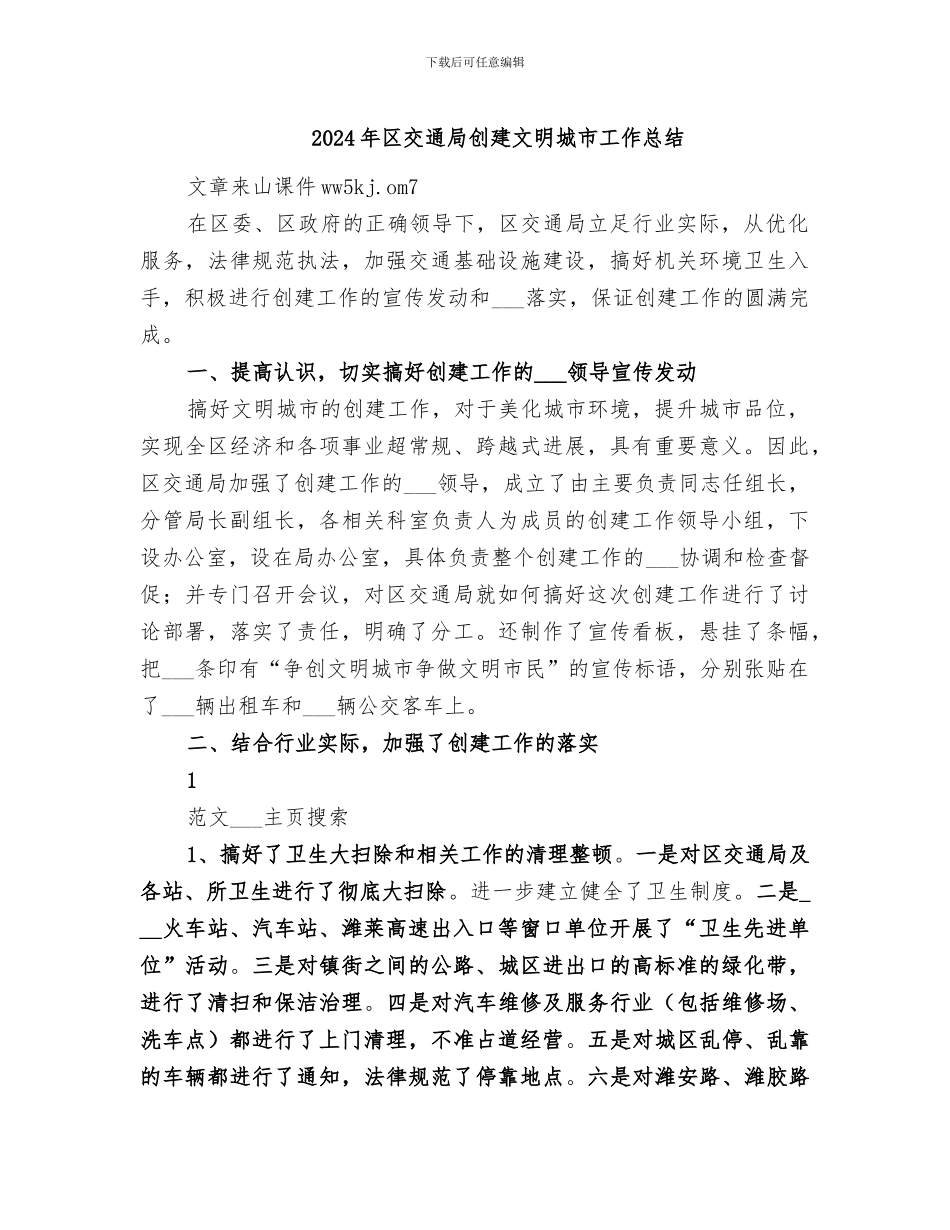 下载后可任意编辑

2024年区交通局创建文明城市工作总结

文章来山课件ww5kj.om7

在区委、区政府的正确领导下，区交通局立足行业实际，从优化服务，法律规范执法，加强交通基础设施建设，搞好机关环境卫生入手，积极进行创建工作的宣传发动和___落实，保证创建工作的圆满完成。

一、提高认识，切实搞好创建工作的___领导宣传发动

搞好文明城市的创建工作，对于美化城市环境，提升城市品位，实现全区经济和各项事业超常规、跨越式进展，具有重要意义。因此，区交通局加强了创建工作的___领导，成立了由主要负责同志任组长，分管局长副组长，各相关科室负责人为成员的创建工作领导小组，下设办公室，设在局办公室，具体负责整个创建工作的___协调和检查督促；并专门召开会议，对区交通局就如何搞好这次创建工作进行了讨论部署，落实了责任，明确了分工。还制作了宣传看板，悬挂了条幅，把___条印有“争创文明城市争做文明市民”的宣传标语，分别张贴在了___辆出租车和___辆公交客车上。

二、结合行业实际，加强了创建工作的落实

1

范文___主页搜索

1、搞好了卫生大扫除和相关工作的清理整顿。一是对区交通局及各站、所卫生进行了彻底大扫除。进一步建立健全了卫生制度。二是___火车站、汽车站、潍莱高速出入口等窗口单位开展了“卫生先进单位”活动。三是对镇街之间的公路、城区进出口的高标准的绿化带，进行了清扫和保洁治理。四是对汽车维修及服务行业（包括维修场、洗车点）都进行了上门清理，不准占道经营。五是对城区乱停、乱靠的车辆都进行了通知，法律规范了停靠地点。六是对潍安路、潍胶路